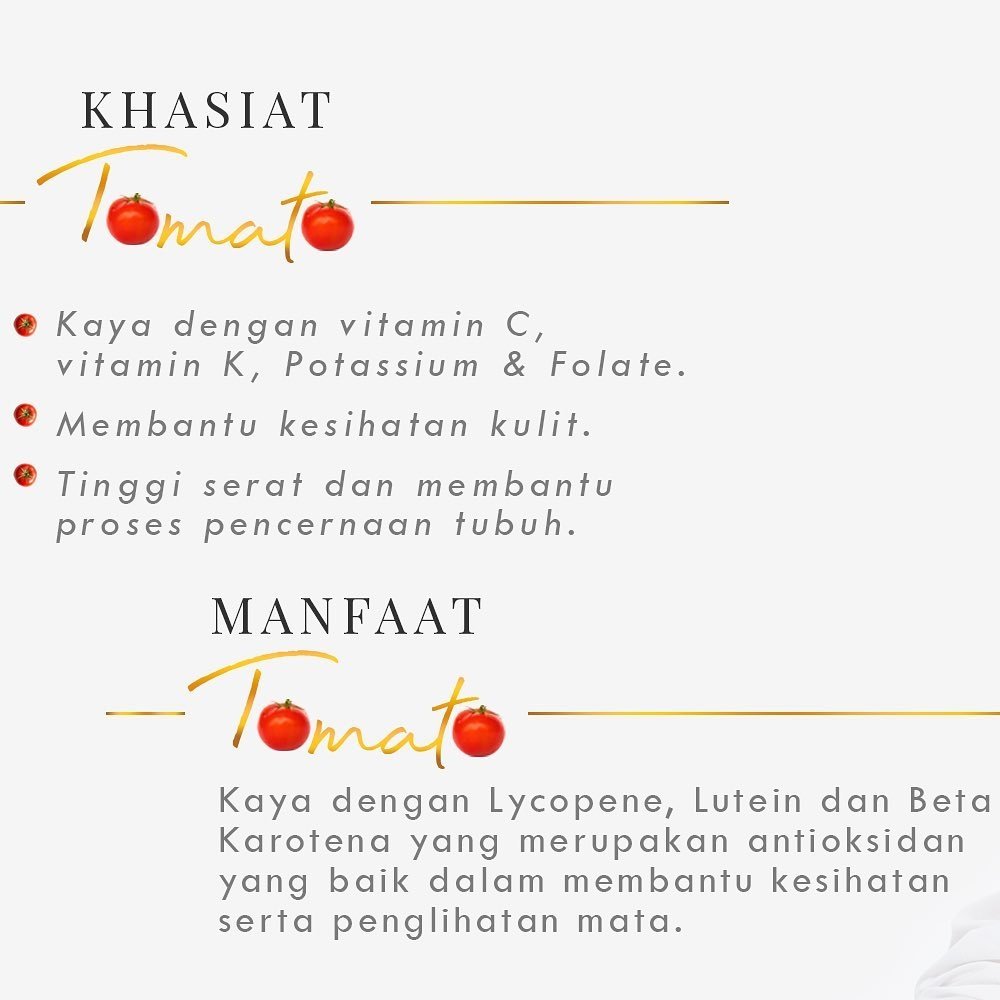 KHASIAT
Tomato

Kaya dengan vitamin C, vitamin K, Potassium & Folate.

Membantu kesihatan kulit.

Tinggi serat dan membantu proses pencernaan tubuh.

MANFAAT
Tomato

Kaya dengan Lycopene, Lutein dan Beta Karotena yang merupakan antioksidan yang baik dalam membantu kesihatan serta penglihatan mata.